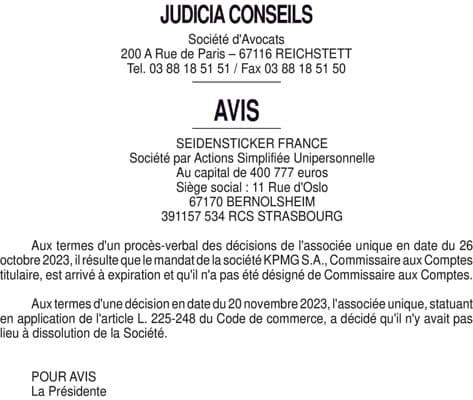 JUDICIA CONSEILS

Société d'Avocats
200 A Rue de Paris – 67116 REICHSTETT
Tel. 03 88 18 51 51 / Fax 03 88 18 51 50

AVIS

SEIDENSTICKER FRANCE
Société par Actions Simplifiée Unipersonnelle
Au capital de 400 777 euros
Siège social : 11 Rue d'Oslo
67170 BERNOLSHEIM
391157 534 RCS STRASBOURG

Aux termes d'un procès-verbal des décisions de l'associée unique en date du 26 octobre 2023, il résulte que le mandat de la société KPMG S.A., Commissaire aux Comptes titulaire, est arrivé à expiration et qu'il n'a pas été désigné de Commissaire aux Comptes.

Aux termes d'une décision en date du 20 novembre 2023, l'associée unique, statuant en application de l'article L. 225-248 du Code de commerce, a décidé qu'il n'y avait pas lieu à dissolution de la Société.

POUR AVIS
La Présidente